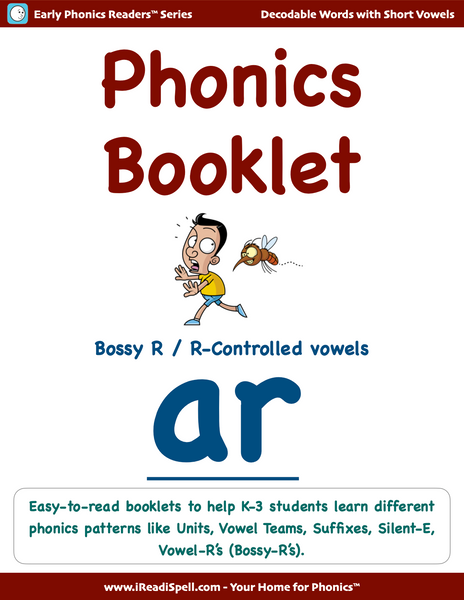 Early Phonics Readers™ Series

Decodable Words with Short Vowels

Phonics Booklet

Bossy R / R-Controlled vowels

ar

Easy-to-read booklets to help K-3 students learn different phonics patterns like Units, Vowel Teams, Suffixes, Silent-E, Vowel-R's (Bossy-R's).

www.iReadiSpell.com - Your Home for Phonics™